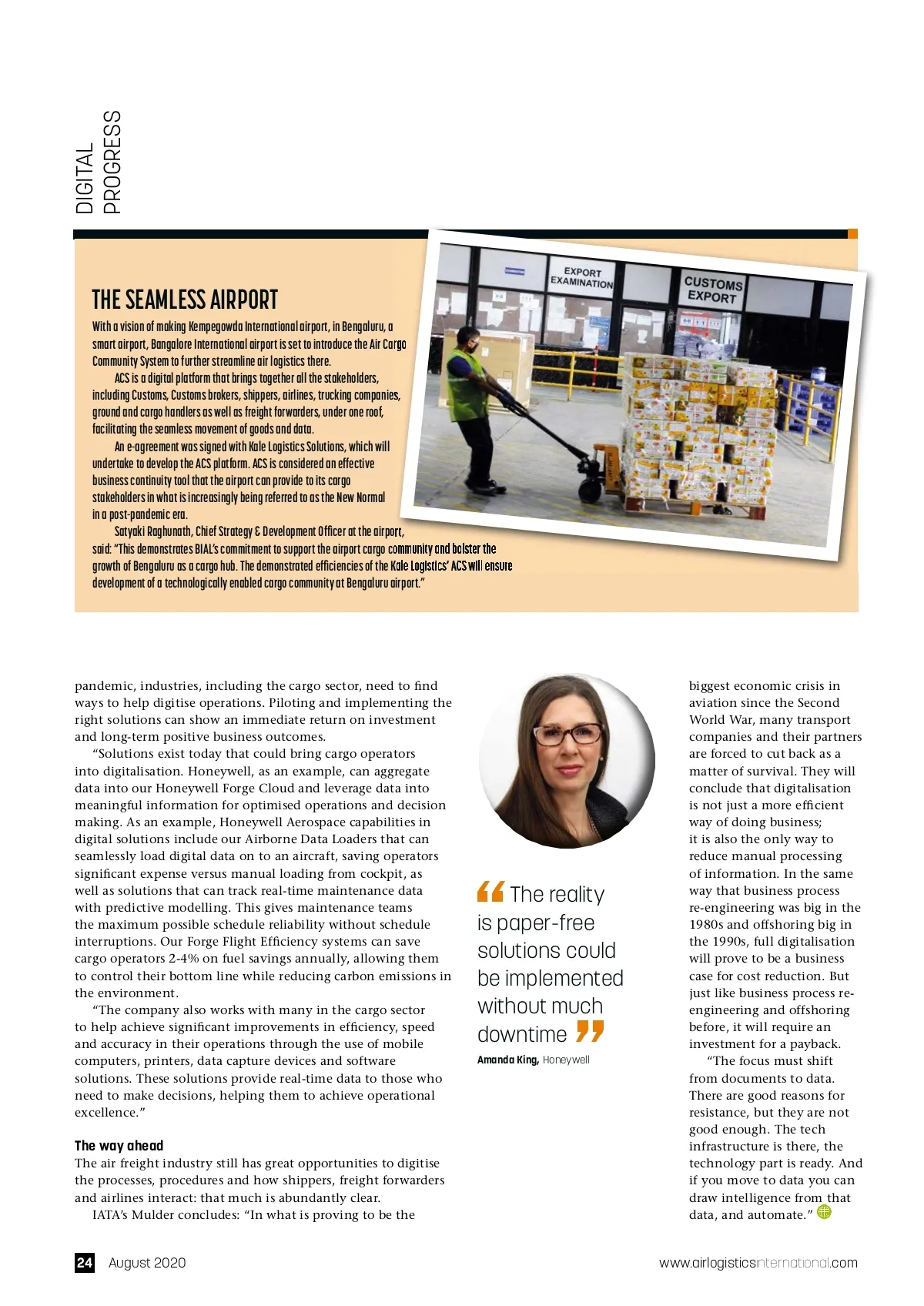 DIGITAL PROGRESS

THE SEAMLESS AIRPORT

With a vision of making Kempegowda International airport, in Bengaluru, a smart airport, Bangalore International airport is set to introduce the Air Cargo Community System to further streamline air logistics there.

ACS is a digital platform that brings together all the stakeholders, including Customs, Customs brokers, shippers, airlines, trucking companies, ground and cargo handlers as well as freight forwarders, under one roof, facilitating the seamless movement of goods and data.

An e-agreement was signed with Kale Logistics Solutions, which will undertake to develop the ACS platform. ACS is considered an effective business continuity tool that the airport can provide to its cargo stakeholders in what is increasingly being referred to as the New Normal in a post-pandemic era.

Satyaki Raghunath, Chief Strategy & Development Officer at the airport, said: "This demonstrates BIAL's commitment to support the airport cargo community and bolster the growth of Bengaluru as a cargo hub. The demonstrated efficiencies of the Kale Logistics' ACS will ensure development of a technologically enabled cargo community at Bengaluru airport."

EXPORT EXAMINATION

CUSTOMS EXPORT

pandemic, industries, including the cargo sector, need to find ways to help digitise operations. Piloting and implementing the right solutions can show an immediate return on investment and long-term positive business outcomes.

"Solutions exist today that could bring cargo operators into digitalisation. Honeywell, as an example, can aggregate data into our Honeywell Forge Cloud and leverage data into meaningful information for optimised operations and decision making. As an example, Honeywell Aerospace capabilities in digital solutions include our Airborne Data Loaders that can seamlessly load digital data on to an aircraft, saving operators significant expense versus manual loading from cockpit, as well as solutions that can track real-time maintenance data with predictive modelling. This gives maintenance teams the maximum possible schedule reliability without schedule interruptions. Our Forge Flight Efficiency systems can save cargo operators 2-4% on fuel savings annually, allowing them to control their bottom line while reducing carbon emissions in the environment.

"The company also works with many in the cargo sector to help achieve significant improvements in efficiency, speed and accuracy in their operations through the use of mobile computers, printers, data capture devices and software solutions. These solutions provide real-time data to those who need to make decisions, helping them to achieve operational excellence."

The way ahead

The air freight industry still has great opportunities to digitise the processes, procedures and how shippers, freight forwarders and airlines interact: that much is abundantly clear.

IATA's Mulder concludes: "In what is proving to be the

The reality is paper-free solutions could be implemented without much downtime

Amanda King, Honeywell

biggest economic crisis in aviation since the Second World War, many transport companies and their partners are forced to cut back as a matter of survival. They will conclude that digitalisation is not just a more efficient way of doing business; it is also the only way to reduce manual processing of information. In the same way that business process re-engineering was big in the 1980s and offshoring big in the 1990s, full digitalisation will prove to be a business case for cost reduction. But just like business process re-engineering and offshoring before, it will require an investment for a payback.

"The focus must shift from documents to data. There are good reasons for resistance, but they are not good enough. The tech infrastructure is there, the technology part is ready. And if you move to data you can draw intelligence from that data, and automate."

24 August 2020

www.airlogisticsinternational.com